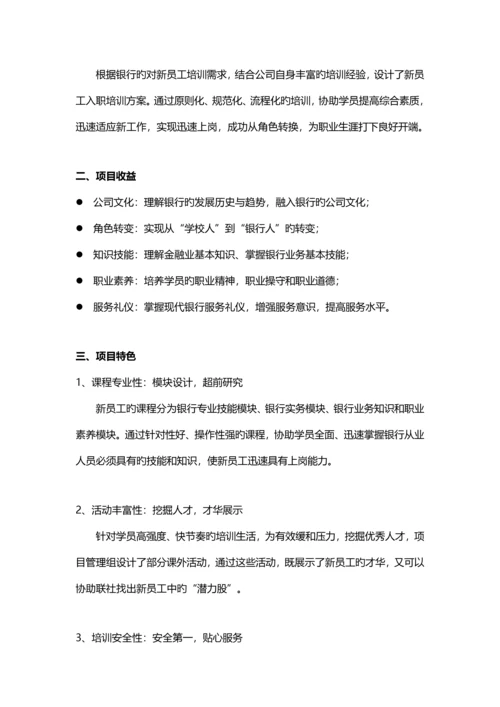 根据银行的对新员工培训需求，结合公司自身丰富的培训经验，设计了新员工入职培训方案。通过原则化、规范化、流程化的培训，协助学员提高综合素质，迅速适应新工作，实现迅速上岗，成功从角色转换，为职业生涯打下良好开端。

二、项目收益

● 公司文化：理解银行的发展历史与趋势，融入银行的公司文化；
● 角色转变：实现从“学校人”到“银行人”的转变；
● 知识技能：理解金融业基本知识、掌握银行业务基本技能；
● 职业素养：培养学员的职业精神，职业操守和职业道德；
● 服务礼仪：掌握现代银行服务礼仪，增强服务意识，提高服务水平。

三、项目特色

1、课程专业性：模块设计，超前研究

新员工的课程分为银行专业技能模块、银行实务模块、银行业务知识和职业素养模块。通过针对性好、操作性强的课程，协助学员全面、迅速掌握银行从业人员必须具有的技能和知识，使新员工迅速具有上岗能力。

2、活动丰富性：挖掘人才，才华展示

针对学员高强度、快节奏的培训生活，为有效缓和压力，挖掘优秀人才，项目管理组设计了部分课外活动，通过这些活动，既展示了新员工的才华，又可以协助联社找出新员工中的“潜力股”。

3、培训安全性：安全第一，贴心服务